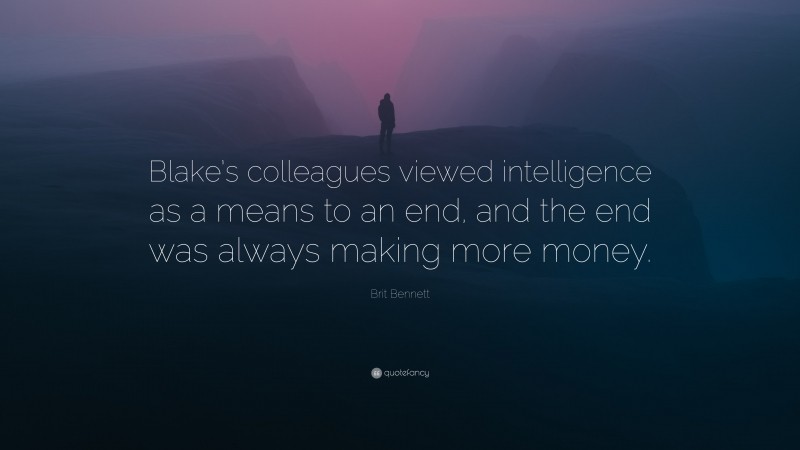 Blake's colleagues viewed intelligence as a means to an end, and the end was always making more money.

Brit Bennett

quotefancy